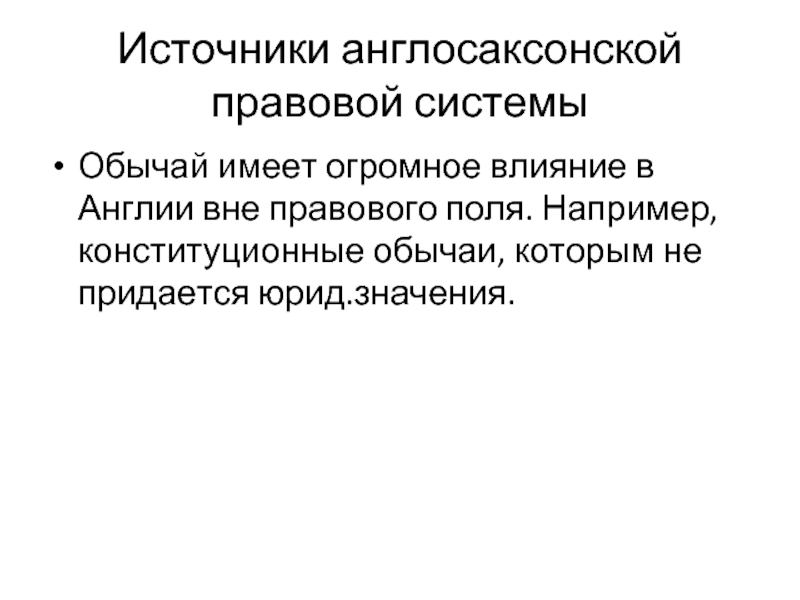 Источники англосаксонской правовой системы

• Обычай имеет огромное влияние в Англии вне правового поля. Например, конституционные обычаи, которым не придается юрид.значения.